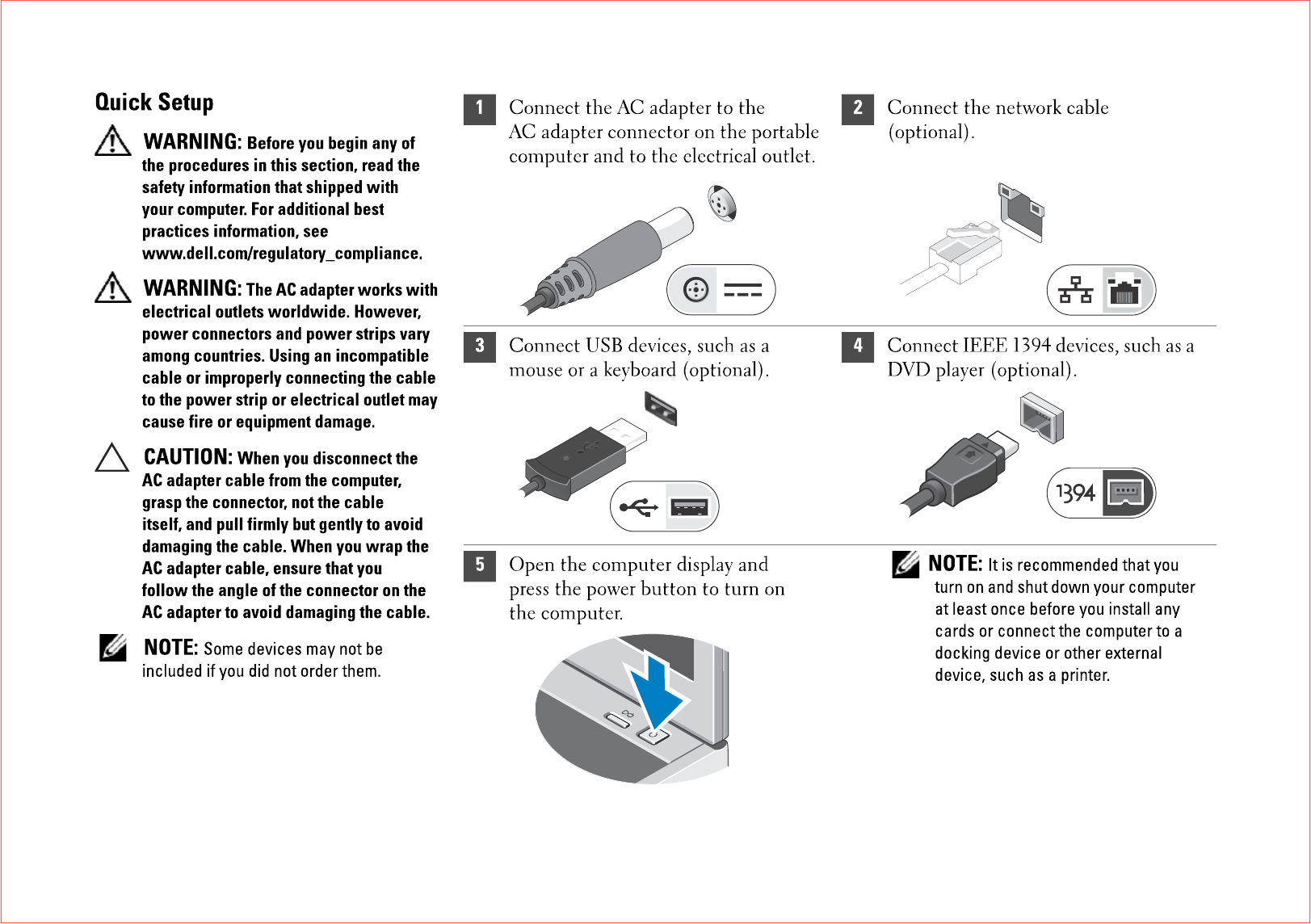 Quick Setup

WARNING: Before you begin any of the procedures in this section, read the safety information that shipped with your computer. For additional best practices information, see www.dell.com/regulatory_compliance.

WARNING: The AC adapter works with electrical outlets worldwide. However, power connectors and power strips vary among countries. Using an incompatible cable or improperly connecting the cable to the power strip or electrical outlet may cause fire or equipment damage.

CAUTION: When you disconnect the AC adapter cable from the computer, grasp the connector, not the cable itself, and pull firmly but gently to avoid damaging the cable. When you wrap the AC adapter cable, ensure that you follow the angle of the connector on the AC adapter to avoid damaging the cable.

NOTE: Some devices may not be included if you did not order them.

1 Connect the AC adapter to the AC adapter connector on the portable computer and to the electrical outlet.

2 Connect the network cable (optional).

3 Connect USB devices, such as a mouse or a keyboard (optional).

4 Connect IEEE 1394 devices, such as a DVD player (optional).

1394

5 Open the computer display and press the power button to turn on the computer.

NOTE: It is recommended that you turn on and shut down your computer at least once before you install any cards or connect the computer to a docking device or other external device, such as a printer.